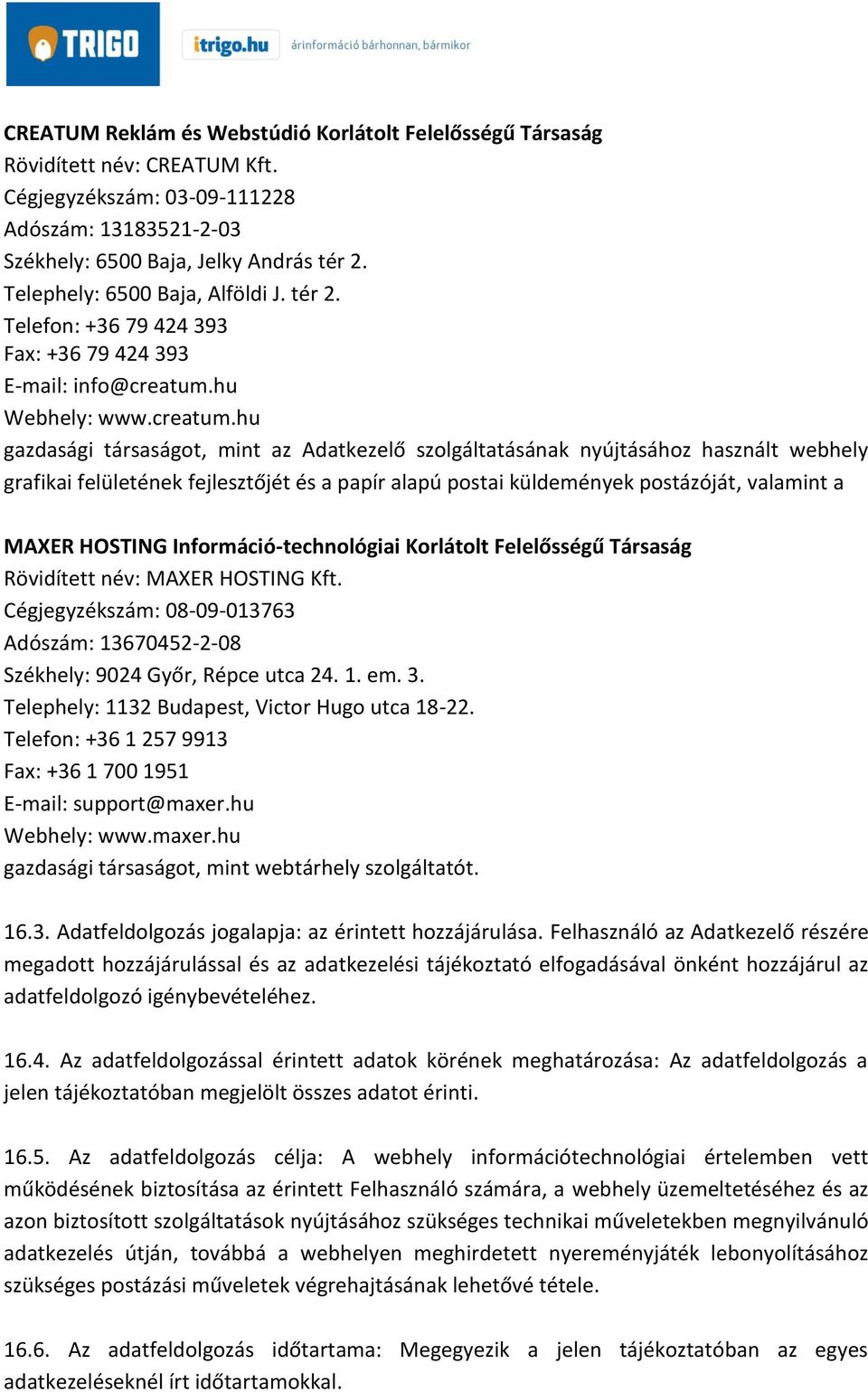 TRIGO

itrigo.hu árinformáció bárhonnan, bármikor

CREATUM Reklám és Webstúdió Korlátolt Felelősségű Társaság
Rövidített név: CREATUM Kft.
Cégjegyzékszám: 03-09-111228
Adószám: 13183521-2-03
Székhely: 6500 Baja, Jelky András tér 2.
Telephely: 6500 Baja, Alföldi J. tér 2.
Telefon: +36 79 424 393
Fax: +36 79 424 393
E-mail: info@creatum.hu
Webhely: www.creatum.hu
gazdasági társaságot, mint az Adatkezelő szolgáltatásának nyújtásához használt webhely grafikai felületének fejlesztőjét és a papír alapú postai küldemények postázóját, valamint a

MAXER HOSTING Információ-technológiai Korlátolt Felelősségű Társaság
Rövidített név: MAXER HOSTING Kft.
Cégjegyzékszám: 08-09-013763
Adószám: 13670452-2-08
Székhely: 9024 Győr, Répce utca 24. 1. em. 3.
Telephely: 1132 Budapest, Victor Hugo utca 18-22.
Telefon: +36 1 257 9913
Fax: +36 1 700 1951
E-mail: support@maxer.hu
Webhely: www.maxer.hu
gazdasági társaságot, mint webtárhely szolgáltatót.

16.3. Adatfeldolgozás jogalapja: az érintett hozzájárulása. Felhasználó az Adatkezelő részére megadott hozzájárulással és az adatkezelési tájékoztató elfogadásával önként hozzájárul az adatfeldolgozó igénybevételéhez.

16.4. Az adatfeldolgozással érintett adatok körének meghatározása: Az adatfeldolgozás a jelen tájékoztatóban megjelölt összes adatot érinti.

16.5. Az adatfeldolgozás célja: A webhely információtechnológiai értelemben vett működésének biztosítása az érintett Felhasználó számára, a webhely üzemeltetéséhez és az azon biztosított szolgáltatások nyújtásához szükséges technikai műveletekben megnyilvánuló adatkezelés útján, továbbá a webhelyen meghirdetett nyereményjáték lebonyolításához szükséges postázási műveletek végrehajtásának lehetővé tétele.

16.6. Az adatfeldolgozás időtartama: Megegyezik a jelen tájékoztatóban az egyes adatkezeléseknél írt időtartamokkal.